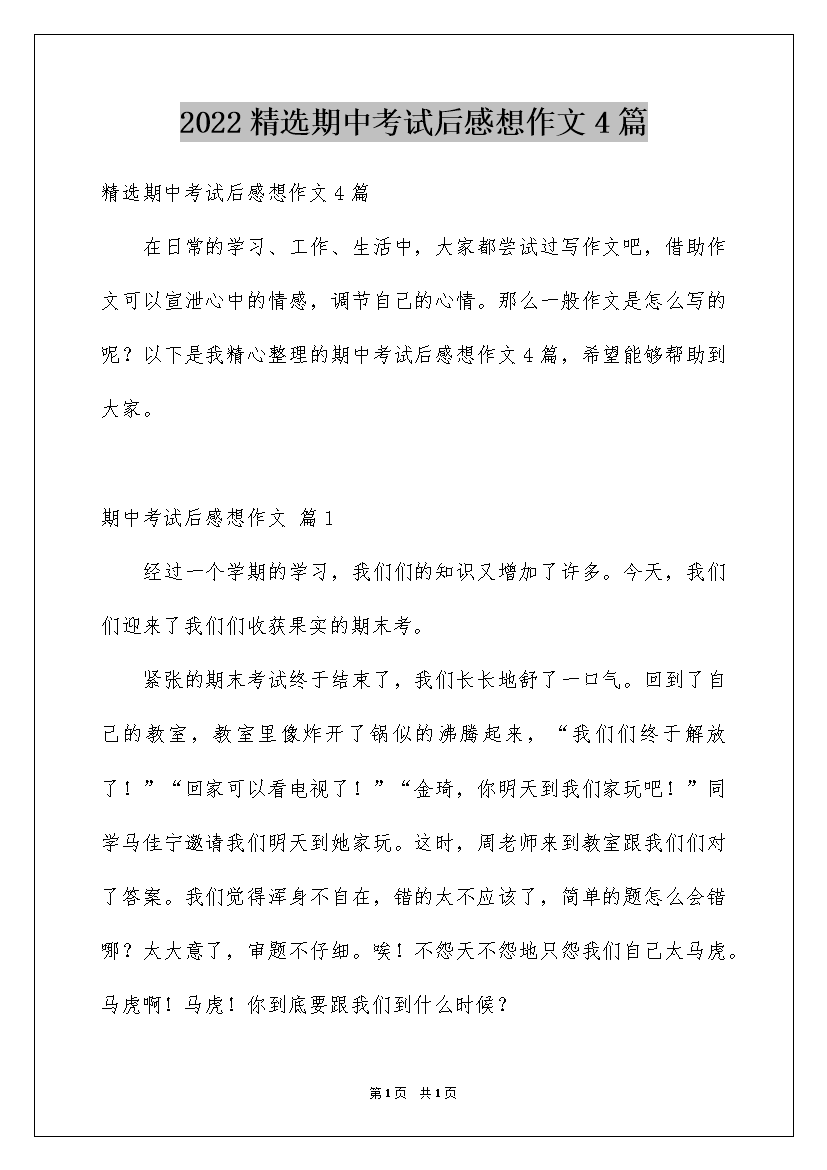 2022精选期中考试后感想作文4篇

精选期中考试后感想作文4篇

在日常的学习、工作、生活中，大家都尝试过写作文吧，借助作文可以宣泄心中的情感，调节自己的心情。那么一般作文是怎么写的呢？以下是我精心整理的期中考试后感想作文4篇，希望能够帮助到大家。

期中考试后感想作文 篇1

经过一个学期的学习，我们们的知识又增加了许多。今天，我们们迎来了我们们收获果实的期末考。

紧张的期末考试终于结束了，我们长长地舒了一口气。回到了自己的教室，教室里像炸开了锅似的沸腾起来，“我们们终于解放了！”“回家可以看电视了！”“金琦，你明天到我们家玩吧！”同学马佳宁邀请我们明天到她家玩。这时，周老师来到教室跟我们们对了答案。我们觉得浑身不自在，错的太不应该了，简单的题怎么会错哪？太大意了，审题不仔细。唉！不怨天不怨地只怨我们自己太马虎。马虎啊！马虎！你到底要跟我们到什么时候？

第1页 共1页